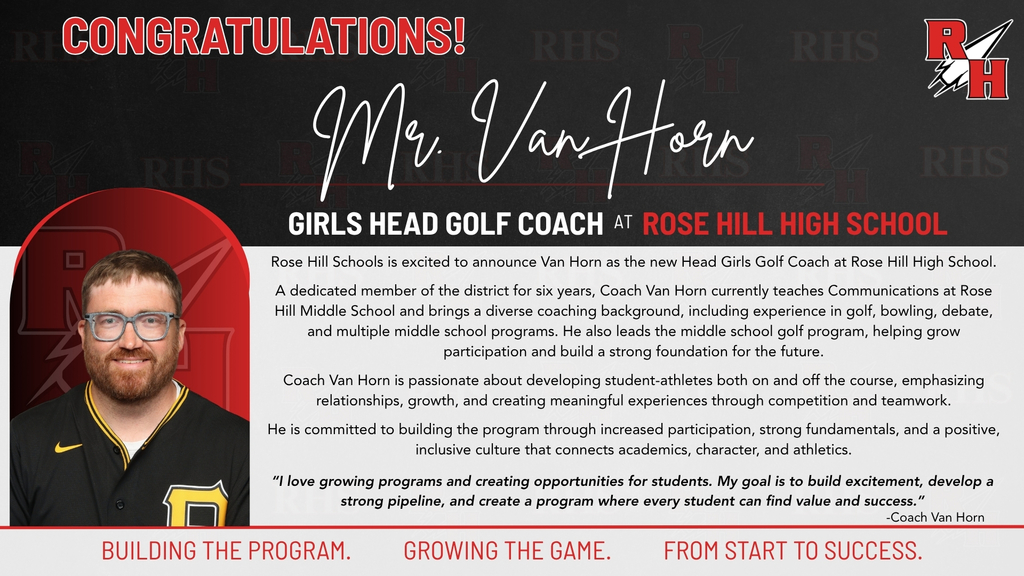 CONGRATULATIONS!

RH

Mr. Van Horn

GIRLS HEAD GOLF COACH AT ROSE HILL HIGH SCHOOL

Rose Hill Schools is excited to announce Van Horn as the new Head Girls Golf Coach at Rose Hill High School.

A dedicated member of the district for six years, Coach Van Horn currently teaches Communications at Rose Hill Middle School and brings a diverse coaching background, including experience in golf, bowling, debate, and multiple middle school programs. He also leads the middle school golf program, helping grow participation and build a strong foundation for the future.

Coach Van Horn is passionate about developing student-athletes both on and off the course, emphasizing relationships, growth, and creating meaningful experiences through competition and teamwork.

He is committed to building the program through increased participation, strong fundamentals, and a positive, inclusive culture that connects academics, character, and athletics.

"I love growing programs and creating opportunities for students. My goal is to build excitement, develop a strong pipeline, and create a program where every student can find value and success."

-Coach Van Horn

BUILDING THE PROGRAM. GROWING THE GAME. FROM START TO SUCCESS.